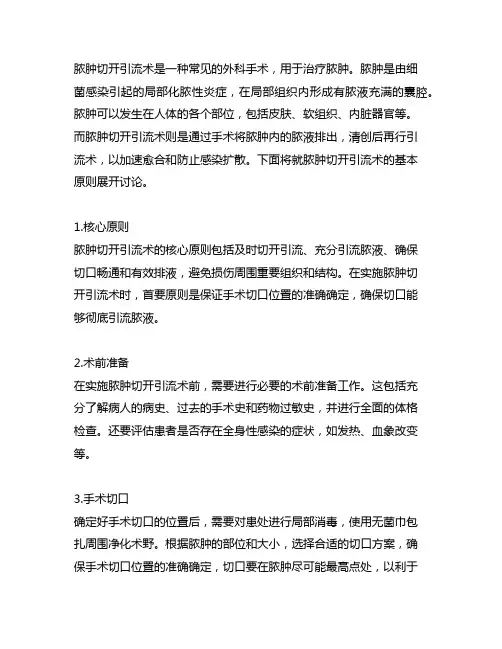 脓肿切开引流术是一种常见的外科手术，用于治疗脓肿。脓肿是由细菌感染引起的局部化脓性炎症，在局部组织内形成有脓液充满的囊腔。脓肿可以发生在人体的各个部位，包括皮肤、软组织、内脏器官等。而脓肿切开引流术则是通过手术将脓肿内的脓液排出，清创后再行引流术，以加速愈合和防止感染扩散。下面将就脓肿切开引流术的基本原则展开讨论。

1.核心原则
脓肿切开引流术的核心原则包括及时切开引流、充分引流脓液、确保切口畅通和有效排液，避免损伤周围重要组织和结构。在实施脓肿切开引流术时，首要原则是保证手术切口位置的准确确定，确保切口能够彻底引流脓液。

2.术前准备
在实施脓肿切开引流术前，需要进行必要的术前准备工作。这包括充分了解病人的病史、过去的手术史和药物过敏史，并进行全面的体格检查。还要评估患者是否存在全身性感染的症状，如发热、血象改变等。

3.手术切口
确定好手术切口的位置后，需要对患处进行局部消毒，使用无菌巾包扎周围净化术野。根据脓肿的部位和大小，选择合适的切口方案，确保手术切口位置的准确确定，切口要在脓肿尽可能最高点处，以利于